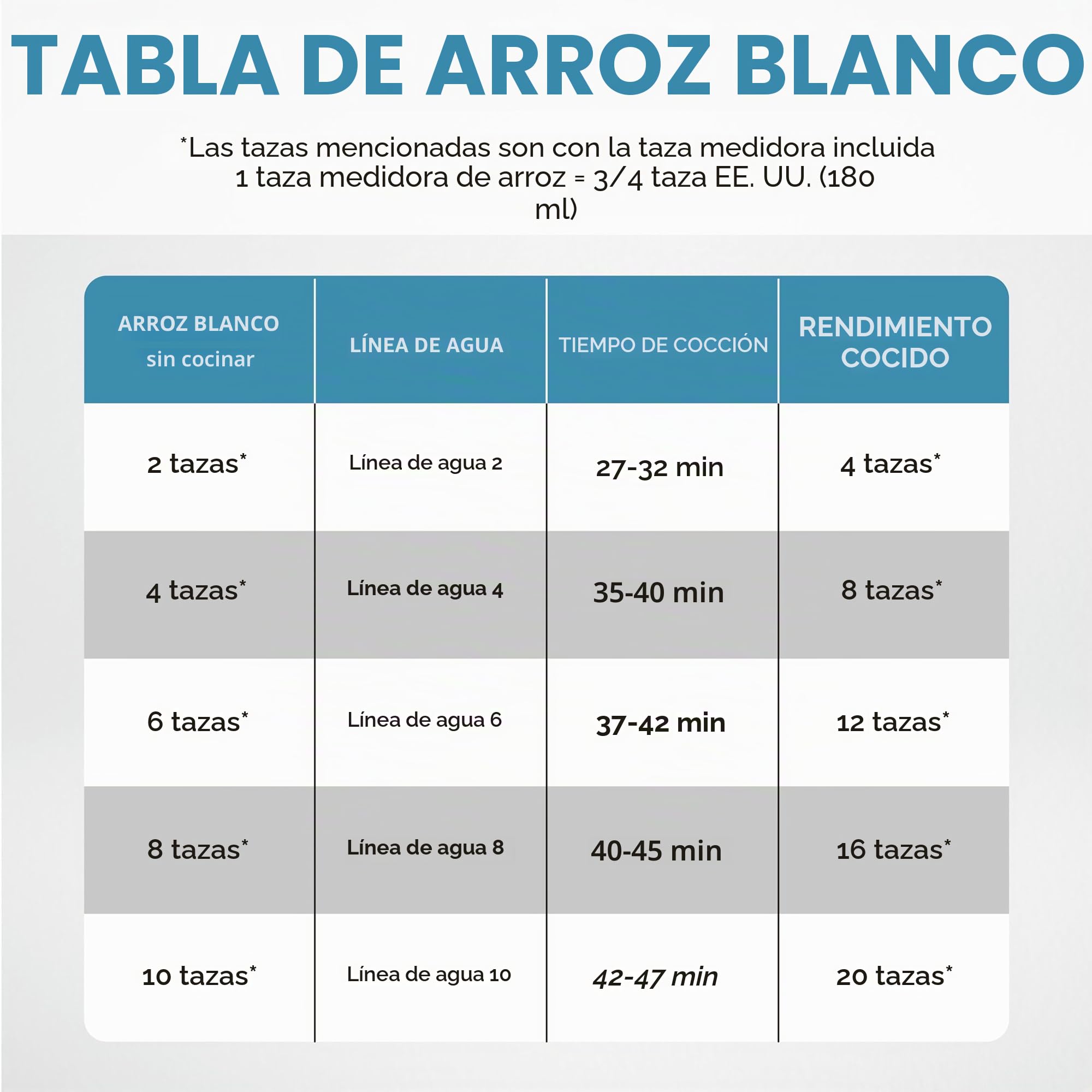 TABLA DE ARROZ BLANCO

*Las tazas mencionadas son con la taza medidora incluida
1 taza medidora de arroz = 3/4 taza EE. UU. (180 ml)

| ARROZ BLANCO sin cocinar | LÍNEA DE AGUA | TIEMPO DE COCCIÓN | RENDIMIENTO COCIDO |
|---|---|---|---|
| 2 tazas* | Línea de agua 2 | 27-32 min | 4 tazas* |
| 4 tazas* | Línea de agua 4 | 35-40 min | 8 tazas* |
| 6 tazas* | Línea de agua 6 | 37-42 min | 12 tazas* |
| 8 tazas* | Línea de agua 8 | 40-45 min | 16 tazas* |
| 10 tazas* | Línea de agua 10 | 42-47 min | 20 tazas* |